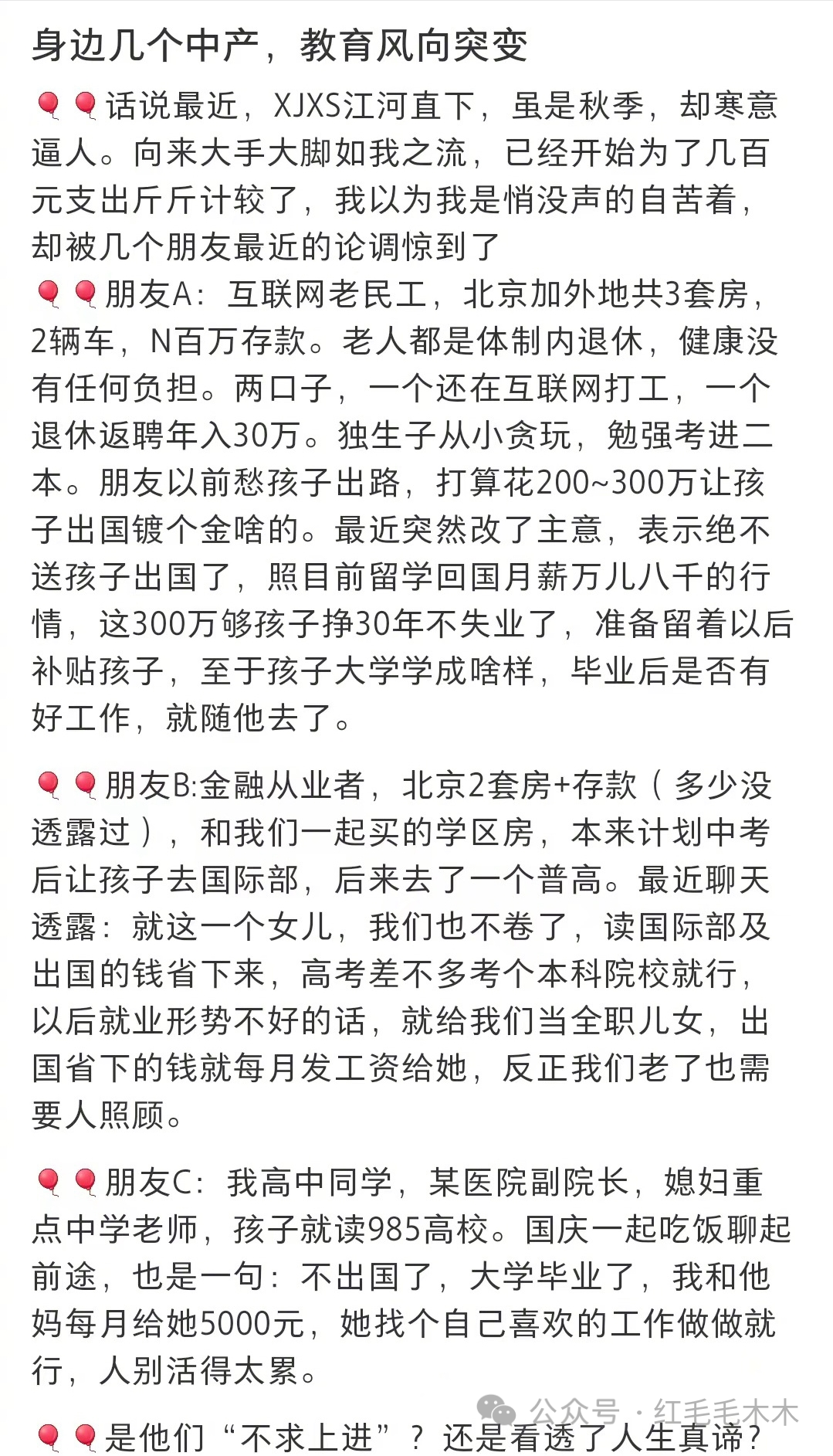 身边几个中产，教育风向突变

🎈🎈话说最近，XJXS江河直下，虽是秋季，却寒意逼人。向来大手大脚如我之流，已经开始为了几百元支出斤斤计较了，我以为我是悄没声的自苦着，却被几个朋友最近的论调惊到了

🎈🎈朋友A：互联网老民工，北京加外地共3套房，2辆车，N百万存款。老人都是体制内退休，健康没有任何负担。两口子，一个还在互联网打工，一个退休返聘年入30万。独生子从小贪玩，勉强考进二本。朋友以前愁孩子出路，打算花200~300万让孩子出国镀个金啥的。最近突然改了主意，表示绝不送孩子出国了，照目前留学回国月薪万儿八千的行情，这300万够孩子挣30年不失业了，准备留着以后补贴孩子，至于孩子大学学成啥样，毕业后是否有好工作，就随他去了。

🎈🎈朋友B:金融从业者，北京2套房+存款（多少没透露过），和我们一起买的学区房，本来计划中考后让孩子去国际部，后来去了一个普高。最近聊天透露：就这一个女儿，我们也不卷了，读国际部及出国的钱省下来，高考差不多考个本科院校就行，以后就业形势不好的话，就给我们当全职儿女，出国省下的钱就每月发工资给她，反正我们老了也需要人照顾。

🎈🎈朋友C：我高中同学，某医院副院长，媳妇重点中学老师，孩子就读985高校。国庆一起吃饭聊起前途，也是一句：不出国了，大学毕业了，我和他妈每月给她5000元，她找个自己喜欢的工作做做就行，人别活得太累。

公众号 · 红毛毛木木

🎈🎈是他们“不求上进”？还是看透了人生真谛？